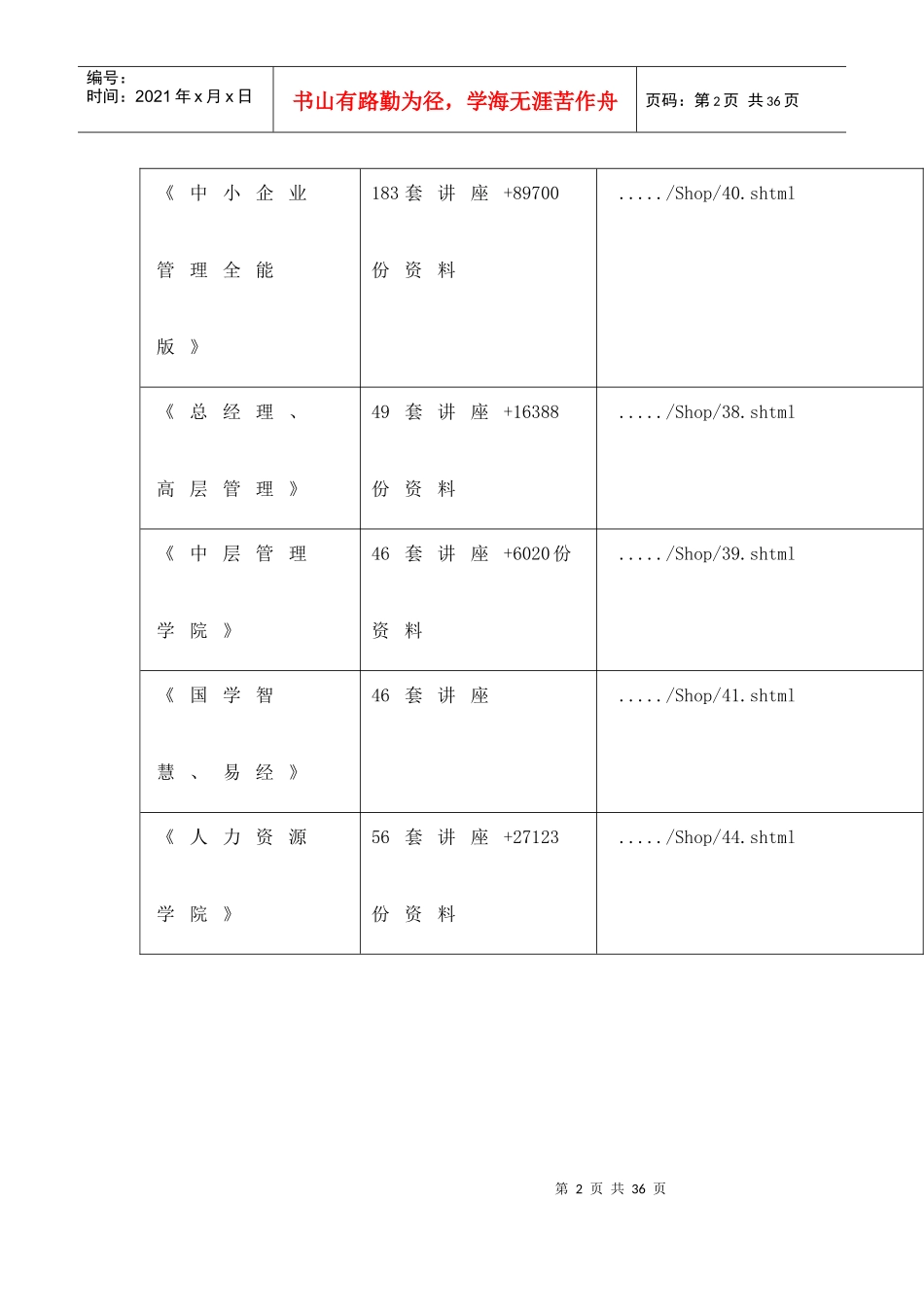 编号：
时间：2021年x月x日

书山有路勤为径，学海无涯苦作舟

页码：第2页 共36页

| 《中小企业管理全能版》 | 183套讲座+89700份资料 | ...../Shop/40.shtml |
|---|---|---|
| 《总经理、高层管理》 | 49套讲座+16388份资料 | ...../Shop/38.shtml |
| 《中层管理学院》 | 46套讲座+6020份资料 | ...../Shop/39.shtml |
| 《国学智慧、易经》 | 46套讲座 | ...../Shop/41.shtml |
| 《人力资源学院》 | 56套讲座+27123份资料 | ...../Shop/44.shtml |

第2页 共36页